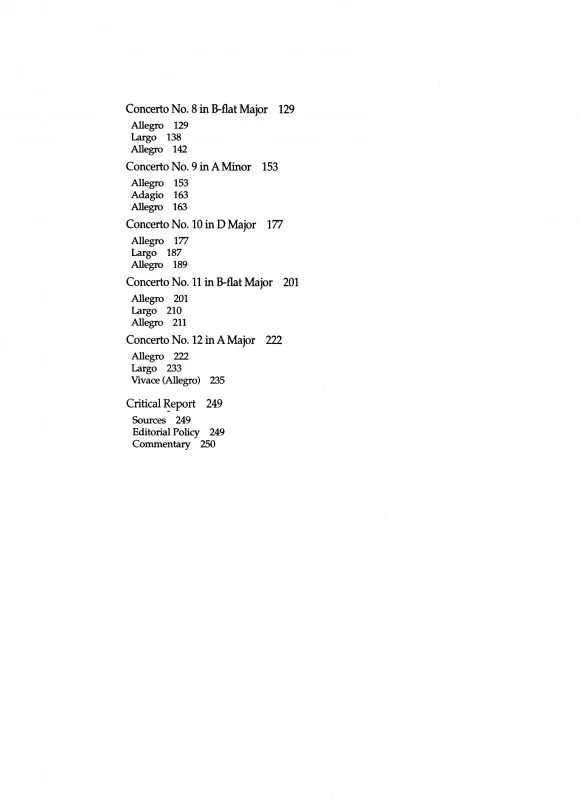 Concerto No. 8 in B-flat Major 129

Allegro 129
Largo 138
Allegro 142

Concerto No. 9 in A Minor 153

Allegro 153
Adagio 163
Allegro 163

Concerto No. 10 in D Major 177

Allegro 177
Largo 187
Allegro 189

Concerto No. 11 in B-flat Major 201

Allegro 201
Largo 210
Allegro 211

Concerto No. 12 in A Major 222

Allegro 222
Largo 233
Vivace (Allegro) 235

Critical Report 249

Sources 249
Editorial Policy 249
Commentary 250